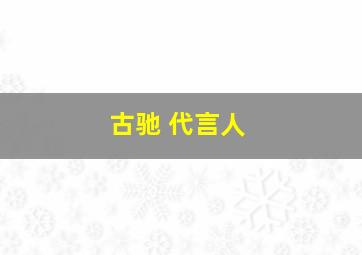 古驰 代言人